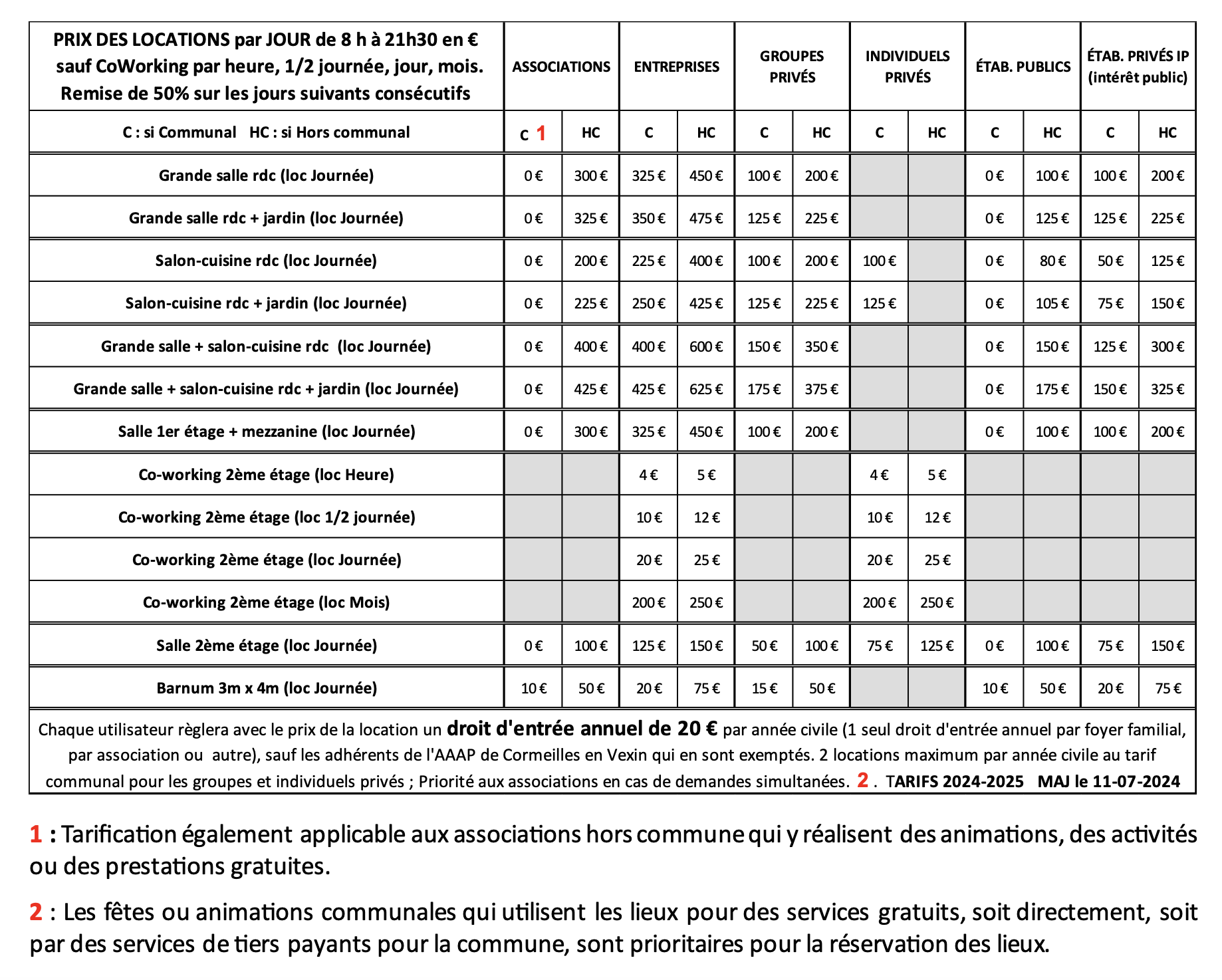 | PRIX DES LOCATIONS par JOUR de 8 h à 21h30 en € sauf CoWorking par heure, 1/2 journée, jour, mois. Remise de 50% sur les jours suivants consécutifs | ASSOCIATIONS | | ENTREPRISES | | GROUPES PRIVÉS | | INDIVIDUELS PRIVÉS | | ÉTAB. PUBLICS | | ÉTAB. PRIVÉS IP (intérêt public) | |
|---|---|---|---|---|---|---|---|---|---|---|---|---|
| C : si Communal HC : si Hors communal | C 1 | HC | C | HC | C | HC | C | HC | C | HC | C | HC |
| Grande salle rdc (loc Journée) | 0 € | 300 € | 325 € | 450 € | 100 € | 200 € | | | 0 € | 100 € | 100 € | 200 € |
| Grande salle rdc + jardin (loc Journée) | 0 € | 325 € | 350 € | 475 € | 125 € | 225 € | | | 0 € | 125 € | 125 € | 225 € |
| Salon-cuisine rdc (loc Journée) | 0 € | 200 € | 225 € | 400 € | 100 € | 200 € | 100 € | | 0 € | 80 € | 50 € | 125 € |
| Salon-cuisine rdc + jardin (loc Journée) | 0 € | 225 € | 250 € | 425 € | 125 € | 225 € | 125 € | | 0 € | 105 € | 75 € | 150 € |
| Grande salle + salon-cuisine rdc (loc Journée) | 0 € | 400 € | 400 € | 600 € | 150 € | 350 € | | | 0 € | 150 € | 125 € | 300 € |
| Grande salle + salon-cuisine rdc + jardin (loc Journée) | 0 € | 425 € | 425 € | 625 € | 175 € | 375 € | | | 0 € | 175 € | 150 € | 325 € |
| Salle 1er étage + mezzanine (loc Journée) | 0 € | 300 € | 325 € | 450 € | 100 € | 200 € | | | 0 € | 100 € | 100 € | 200 € |
| Co-working 2ème étage (loc Heure) | | | 4 € | 5 € | | | 4 € | 5 € | | | | |
| Co-working 2ème étage (loc 1/2 journée) | | | 10 € | 12 € | | | 10 € | 12 € | | | | |
| Co-working 2ème étage (loc Journée) | | | 20 € | 25 € | | | 20 € | 25 € | | | | |
| Co-working 2ème étage (loc Mois) | | | 200 € | 250 € | | | 200 € | 250 € | | | | |
| Salle 2ème étage (loc Journée) | 0 € | 100 € | 125 € | 150 € | 50 € | 100 € | 75 € | 125 € | 0 € | 100 € | 75 € | 150 € |
| Barnum 3m x 4m (loc Journée) | 10 € | 50 € | 20 € | 75 € | 15 € | 50 € | | | 10 € | 50 € | 20 € | 75 € |

Chaque utilisateur règlera avec le prix de la location un droit d'entrée annuel de 20 € par année civile (1 seul droit d'entrée annuel par foyer familial, par association ou autre), sauf les adhérents de l'AAAP de Cormeilles en Vexin qui en sont exemptés. 2 locations maximum par année civile au tarif communal pour les groupes et individuels privés ; Priorité aux associations en cas de demandes simultanées. 2 . TARIFS 2024-2025 MAJ le 11-07-2024

1 : Tarification également applicable aux associations hors commune qui y réalisent des animations, des activités ou des prestations gratuites.

2 : Les fêtes ou animations communales qui utilisent les lieux pour des services gratuits, soit directement, soit par des services de tiers payants pour la commune, sont prioritaires pour la réservation des lieux.